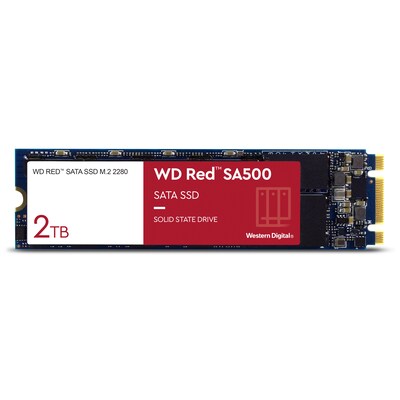 WD RED™ SATA SSD M.2 2280

2TB

WD Red™ SA500

SATA SSD

SOLID STATE DRIVE

Western Digital®